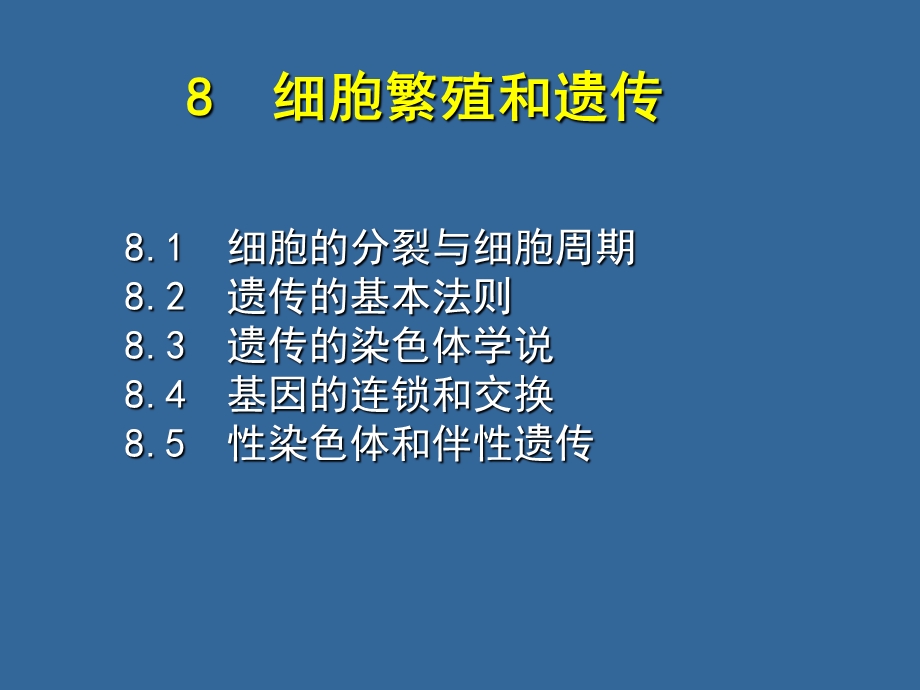 8　细胞繁殖和遗传

8.1　细胞的分裂与细胞周期
8.2　遗传的基本法则
8.3　遗传的染色体学说
8.4　基因的连锁和交换
8.5　性染色体和伴性遗传